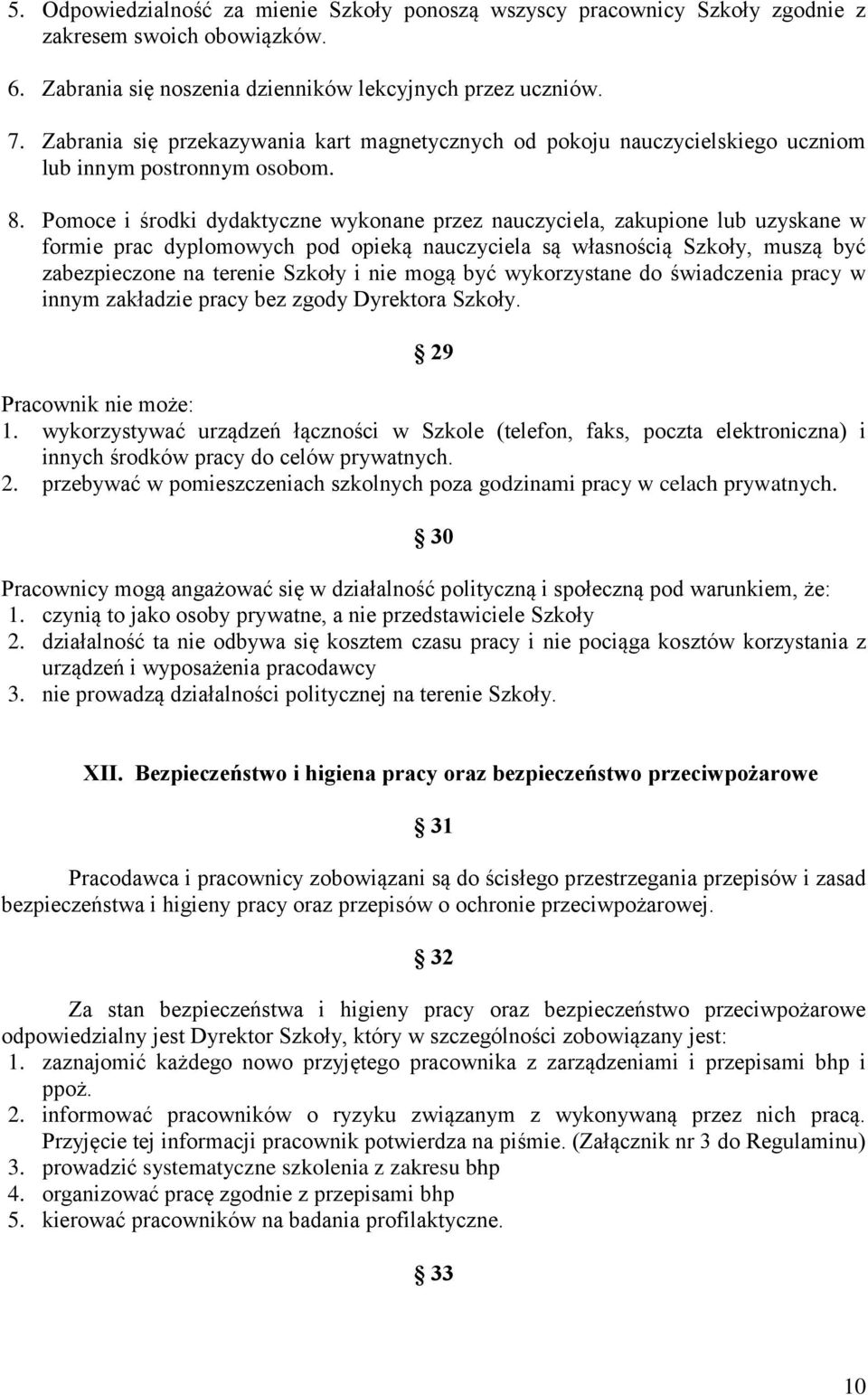 5. Odpowiedzialność za mienie Szkoły ponoszą wszyscy pracownicy Szkoły zgodnie z zakresem swoich obowiązków.
6. Zabrania się noszenia dzienników lekcyjnych przez uczniów.
7. Zabrania się przekazywania kart magnetycznych od pokoju nauczycielskiego uczniom lub innym postronnym osobom.
8. Pomoce i środki dydaktyczne wykonane przez nauczyciela, zakupione lub uzyskane w formie prac dyplomowych pod opieką nauczyciela są własnością Szkoły, muszą być zabezpieczone na terenie Szkoły i nie mogą być wykorzystane do świadczenia pracy w innym zakładzie pracy bez zgody Dyrektora Szkoły.

§ 29

Pracownik nie może:
1. wykorzystywać urządzeń łączności w Szkole (telefon, faks, poczta elektroniczna) i innych środków pracy do celów prywatnych.
2. przebywać w pomieszczeniach szkolnych poza godzinami pracy w celach prywatnych.

§ 30

Pracownicy mogą angażować się w działalność polityczną i społeczną pod warunkiem, że:
1. czynią to jako osoby prywatne, a nie przedstawiciele Szkoły
2. działalność ta nie odbywa się kosztem czasu pracy i nie pociąga kosztów korzystania z urządzeń i wyposażenia pracodawcy
3. nie prowadzą działalności politycznej na terenie Szkoły.

XII. Bezpieczeństwo i higiena pracy oraz bezpieczeństwo przeciwpożarowe

§ 31

Pracodawca i pracownicy zobowiązani są do ścisłego przestrzegania przepisów i zasad bezpieczeństwa i higieny pracy oraz przepisów o ochronie przeciwpożarowej.

§ 32

Za stan bezpieczeństwa i higieny pracy oraz bezpieczeństwo przeciwpożarowe odpowiedzialny jest Dyrektor Szkoły, który w szczególności zobowiązany jest:
1. zaznajomić każdego nowo przyjętego pracownika z zarządzeniami i przepisami bhp i ppoż.
2. informować pracowników o ryzyku związanym z wykonywaną przez nich pracą. Przyjęcie tej informacji pracownik potwierdza na piśmie. (Załącznik nr 3 do Regulaminu)
3. prowadzić systematyczne szkolenia z zakresu bhp
4. organizować pracę zgodnie z przepisami bhp
5. kierować pracowników na badania profilaktyczne.

§ 33

10